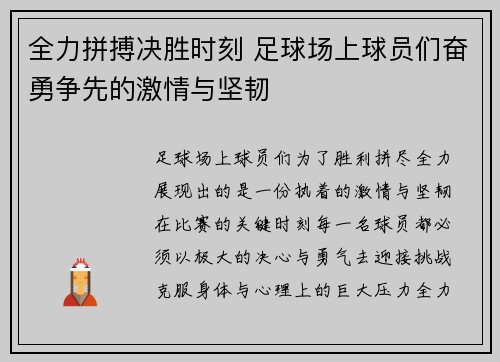 全力拼搏决胜时刻 足球场上球员们奋勇争先的激情与坚韧

足球场上球员们为了胜利拼尽全力展现出的是一份执着的激情与坚韧在比赛的关键时刻每一名球员都必须以极大的决心与勇气去迎接挑战克服身体与心理上的巨大压力全力